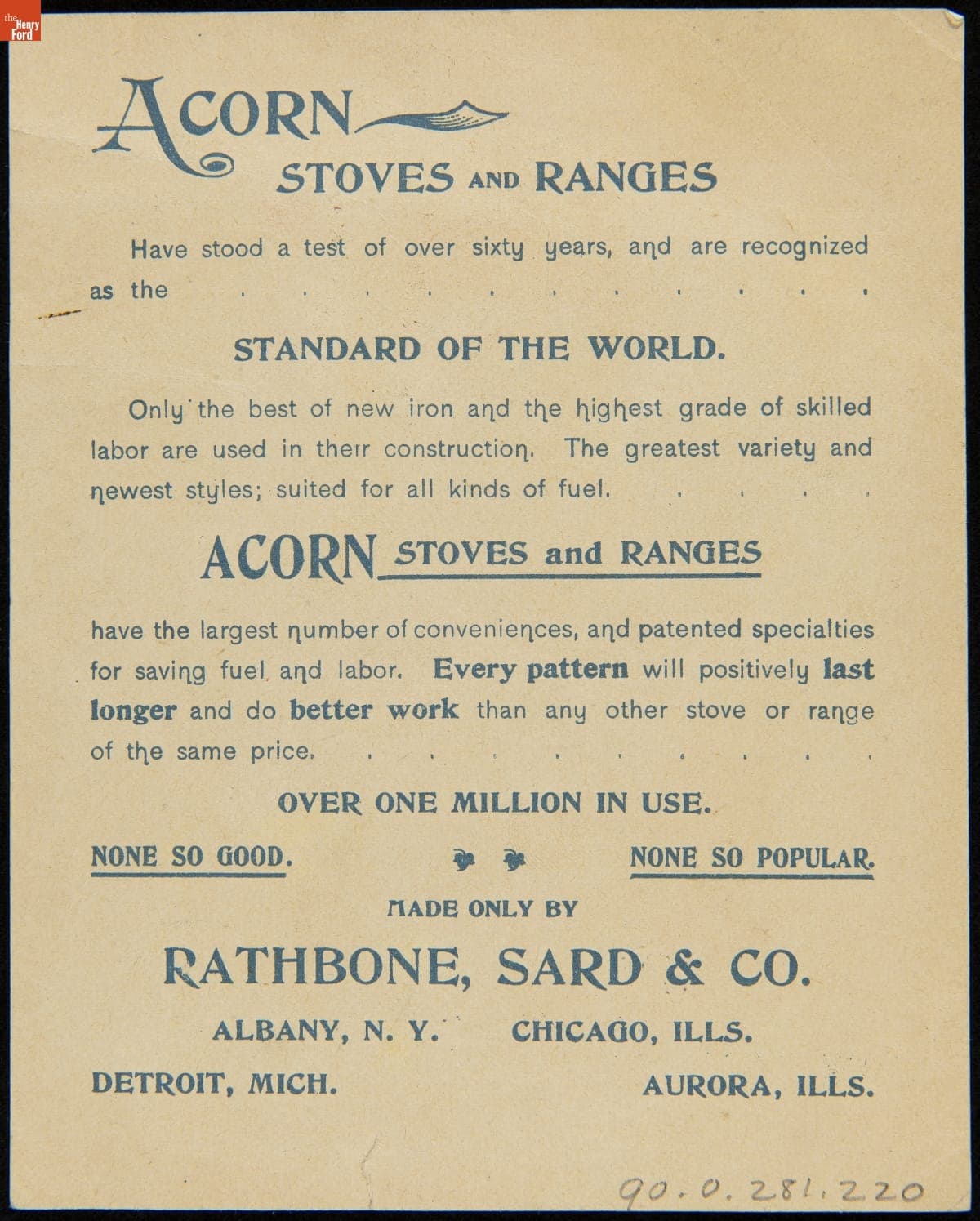 the Henry Ford

ACORN

STOVES AND RANGES

Have stood a test of over sixty years, and are recognized as the . . . . . . . . . . .

STANDARD OF THE WORLD.

Only the best of new iron and the highest grade of skilled labor are used in their construction. The greatest variety and newest styles; suited for all kinds of fuel. . . . .

ACORN STOVES and RANGES

have the largest number of conveniences, and patented specialties for saving fuel and labor. Every pattern will positively last longer and do better work than any other stove or range of the same price. . . . . . . . . .

OVER ONE MILLION IN USE.

NONE SO GOOD.

NONE SO POPULAR.

MADE ONLY BY

RATHBONE, SARD & CO.

ALBANY, N. Y.

CHICAGO, ILLS.

DETROIT, MICH.

AURORA, ILLS.

90.0.281.220